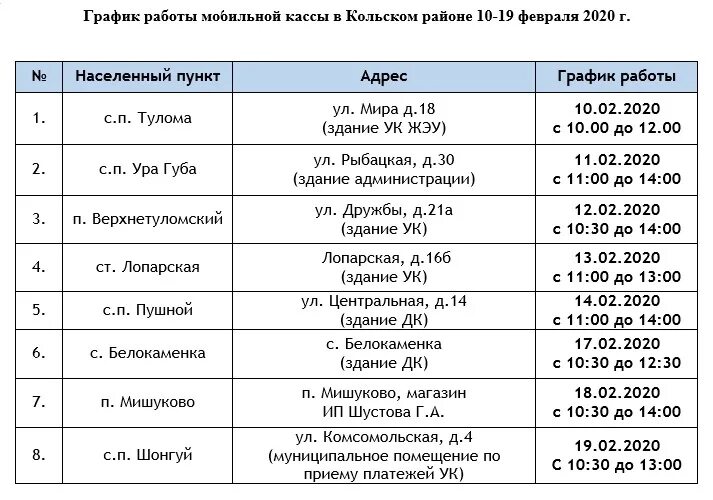 График работы мобильной кассы в Кольском районе 10-19 февраля 2020 г.

| № | Населенный пункт | Адрес | График работы |
|---|---|---|---|
| 1. | с.п. Тулома | ул. Мира д.18 (здание УК ЖЭУ) | 10.02.2020 с 10.00 до 12.00 |
| 2. | с.п. Ура Губа | ул. Рыбацкая, д.30 (здание администрации) | 11.02.2020 с 11:00 до 14:00 |
| 3. | п. Верхнетуломский | ул. Дружбы, д.21а (здание УК) | 12.02.2020 с 10:30 до 14:00 |
| 4. | ст. Лопарская | Лопарская, д.16б (здание УК) | 13.02.2020 с 11:00 до 13:00 |
| 5. | с.п. Пушной | ул. Центральная, д.14 (здание ДК) | 14.02.2020 с 11:00 до 14:00 |
| 6. | с. Белокаменка | с. Белокаменка (здание ДК) | 17.02.2020 с 10:30 до 12:30 |
| 7. | п. Мишуково | п. Мишуково, магазин ИП Шустова Г.А. | 18.02.2020 с 10:30 до 14:00 |
| 8. | с.п. Шонгуй | ул. Комсомольская, д.4 (муниципальное помещение по приему платежей УК) | 19.02.2020 С 10:30 до 13:00 |